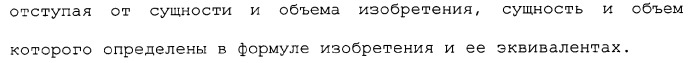 отступая от сущности и объема изобретения, сущность и объем которого определены в формуле изобретения и ее эквивалентах.